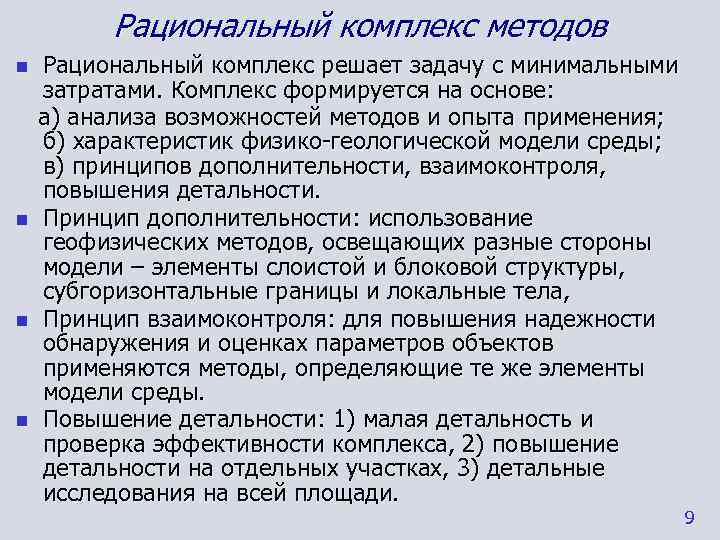 Рациональный комплекс методов

Рациональный комплекс решает задачу с минимальными затратами. Комплекс формируется на основе:
а) анализа возможностей методов и опыта применения;
б) характеристик физико-геологической модели среды;
в) принципов дополнительности, взаимоконтроля, повышения детальности.

Принцип дополнительности: использование геофизических методов, освещающих разные стороны модели – элементы слоистой и блоковой структуры, субгоризонтальные границы и локальные тела,

Принцип взаимоконтроля: для повышения надежности обнаружения и оценках параметров объектов применяются методы, определяющие те же элементы модели среды.

Повышение детальности: 1) малая детальность и проверка эффективности комплекса, 2) повышение детальности на отдельных участках, 3) детальные исследования на всей площади.

9